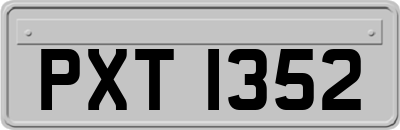 PXT 1352